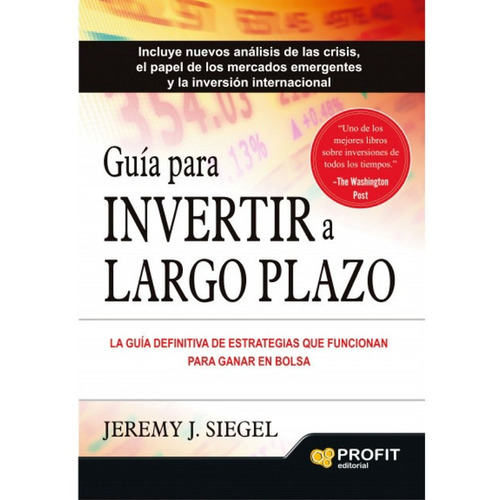 Incluye nuevos análisis de las crisis, el papel de los mercados emergentes y la inversión internacional

"Uno de los mejores libros sobre inversiones de todos los tiempos."
–The Washington Post

Guía para
INVERTIR a
LARGO PLAZO

LA GUÍA DEFINITIVA DE ESTRATEGIAS QUE FUNCIONAN PARA GANAR EN BOLSA

JEREMY J. SIEGEL

PROFIT
editorial